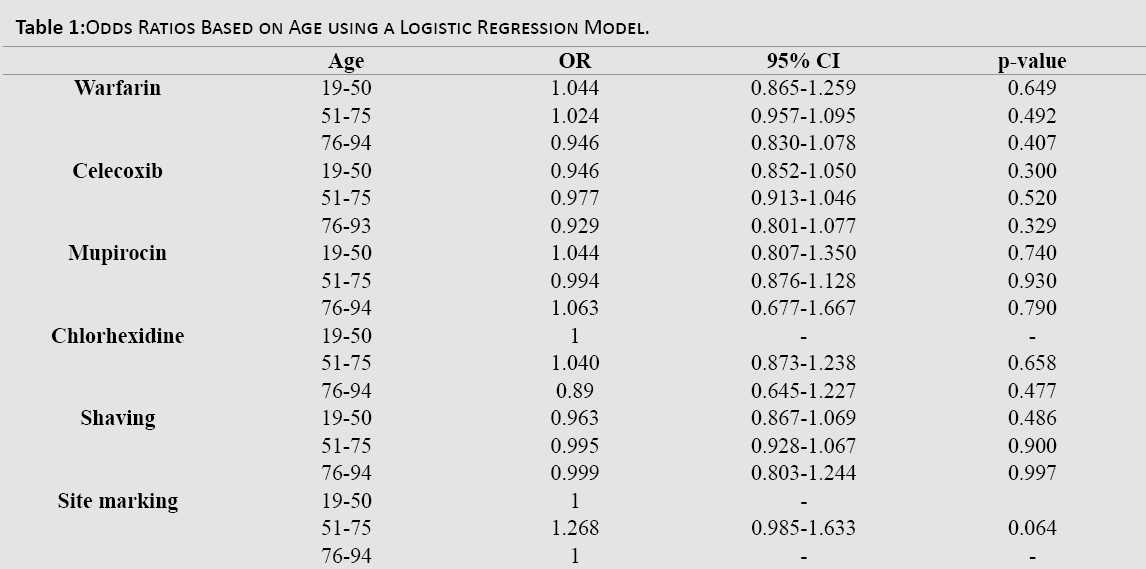 Table 1:Odds Ratios Based on Age using a Logistic Regression Model.

| | Age | OR | 95% CI | p-value |
|---|---|---|---|---|
| Warfarin | 19-50 | 1.044 | 0.865-1.259 | 0.649 |
| | 51-75 | 1.024 | 0.957-1.095 | 0.492 |
| | 76-94 | 0.946 | 0.830-1.078 | 0.407 |
| Celecoxib | 19-50 | 0.946 | 0.852-1.050 | 0.300 |
| | 51-75 | 0.977 | 0.913-1.046 | 0.520 |
| | 76-93 | 0.929 | 0.801-1.077 | 0.329 |
| Mupirocin | 19-50 | 1.044 | 0.807-1.350 | 0.740 |
| | 51-75 | 0.994 | 0.876-1.128 | 0.930 |
| | 76-94 | 1.063 | 0.677-1.667 | 0.790 |
| Chlorhexidine | 19-50 | 1 | - | - |
| | 51-75 | 1.040 | 0.873-1.238 | 0.658 |
| | 76-94 | 0.89 | 0.645-1.227 | 0.477 |
| Shaving | 19-50 | 0.963 | 0.867-1.069 | 0.486 |
| | 51-75 | 0.995 | 0.928-1.067 | 0.900 |
| | 76-94 | 0.999 | 0.803-1.244 | 0.997 |
| Site marking | 19-50 | 1 | - | |
| | 51-75 | 1.268 | 0.985-1.633 | 0.064 |
| | 76-94 | 1 | - | - |